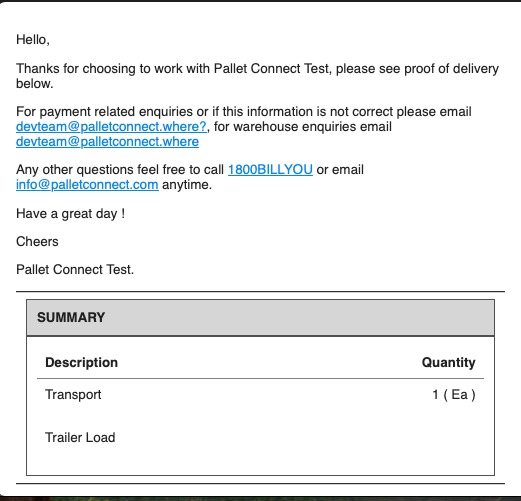 Hello,

Thanks for choosing to work with Pallet Connect Test, please see proof of delivery below.

For payment related enquiries or if this information is not correct please email devteam@palletconnect.where?, for warehouse enquiries email devteam@palletconnect.where

Any other questions feel free to call 1800BILLYOU or email info@palletconnect.com anytime.

Have a great day !

Cheers

Pallet Connect Test.

SUMMARY

| Description | Quantity |
|---|---|
| Transport | 1 ( Ea ) |
| Trailer Load | |